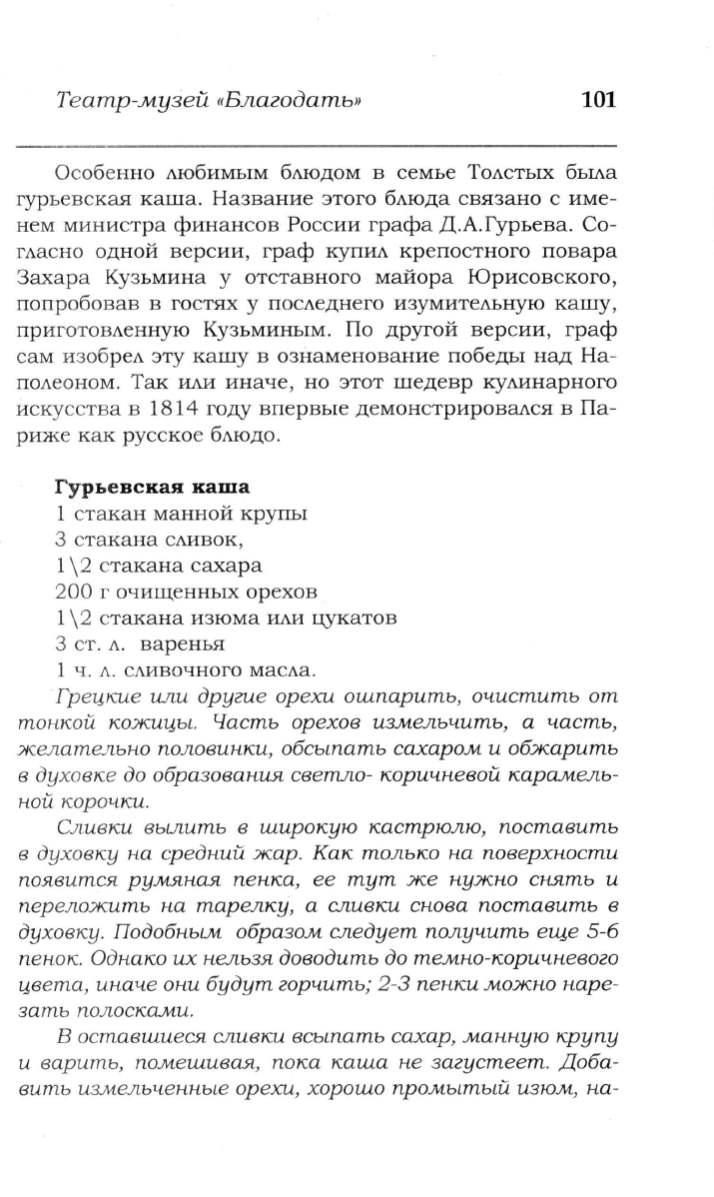 Театр-музей «Благодать» 101

Особенно любимым блюдом в семье Толстых была гурьевская каша. Название этого блюда связано с именем министра финансов России графа Д.А.Гурьева. Согласно одной версии, граф купил крепостного повара Захара Кузьмина у отставного майора Юрисовского, попробовав в гостях у последнего изумительную кашу, приготовленную Кузьминым. По другой версии, граф сам изобрел эту кашу в ознаменование победы над Наполеоном. Так или иначе, но этот шедевр кулинарного искусства в 1814 году впервые демонстрировался в Париже как русское блюдо.

Гурьевская каша
1 стакан манной крупы
3 стакана сливок,
1\2 стакана сахара
200 г очищенных орехов
1\2 стакана изюма или цукатов
3 ст. л. варенья
1 ч. л. сливочного масла.

Грецкие или другие орехи ошпарить, очистить от тонкой кожицы. Часть орехов измельчить, а часть, желательно половинки, обсыпать сахаром и обжарить в духовке до образования светло- коричневой карамельной корочки.

Сливки вылить в широкую кастрюлю, поставить в духовку на средний жар. Как только на поверхности появится румяная пенка, ее тут же нужно снять и переложить на тарелку, а сливки снова поставить в духовку. Подобным образом следует получить еще 5-6 пенок. Однако их нельзя доводить до темно-коричневого цвета, иначе они будут горчить; 2-3 пенки можно нарезать полосками.

В оставшиеся сливки всыпать сахар, манную крупу и варить, помешивая, пока каша не загустеет. Добавить измельченные орехи, хорошо промытый изюм, на-